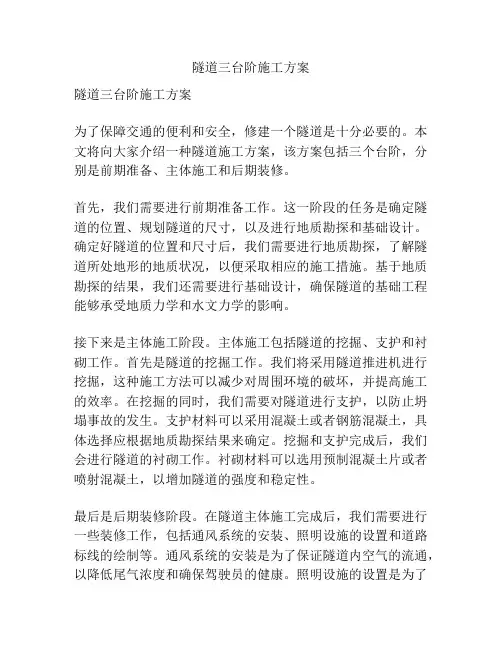 隧道三台阶施工方案

隧道三台阶施工方案

为了保障交通的便利和安全，修建一个隧道是十分必要的。本文将向大家介绍一种隧道施工方案，该方案包括三个台阶，分别是前期准备、主体施工和后期装修。

首先，我们需要进行前期准备工作。这一阶段的任务是确定隧道的位置、规划隧道的尺寸，以及进行地质勘探和基础设计。确定好隧道的位置和尺寸后，我们需要进行地质勘探，了解隧道所处地形的地质状况，以便采取相应的施工措施。基于地质勘探的结果，我们还需要进行基础设计，确保隧道的基础工程能够承受地质力学和水文力学的影响。

接下来是主体施工阶段。主体施工包括隧道的挖掘、支护和衬砌工作。首先是隧道的挖掘工作。我们将采用隧道推进机进行挖掘，这种施工方法可以减少对周围环境的破坏，并提高施工的效率。在挖掘的同时，我们需要对隧道进行支护，以防止坍塌事故的发生。支护材料可以采用混凝土或者钢筋混凝土，具体选择应根据地质勘探结果来确定。挖掘和支护完成后，我们会进行隧道的衬砌工作。衬砌材料可以选用预制混凝土片或者喷射混凝土，以增加隧道的强度和稳定性。

最后是后期装修阶段。在隧道主体施工完成后，我们需要进行一些装修工作，包括通风系统的安装、照明设施的设置和道路标线的绘制等。通风系统的安装是为了保证隧道内空气的流通，以降低尾气浓度和确保驾驶员的健康。照明设施的设置是为了